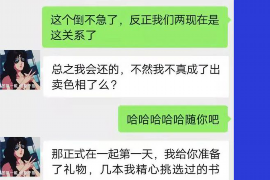 这个倒不急了，反正我们两现在是这关系了

总之我会还的，不然我不真成了出卖色相了么？

哈哈哈哈哈随你吧

那正式在一起第一天，我给你准备了礼物，几本我精心挑选过的书